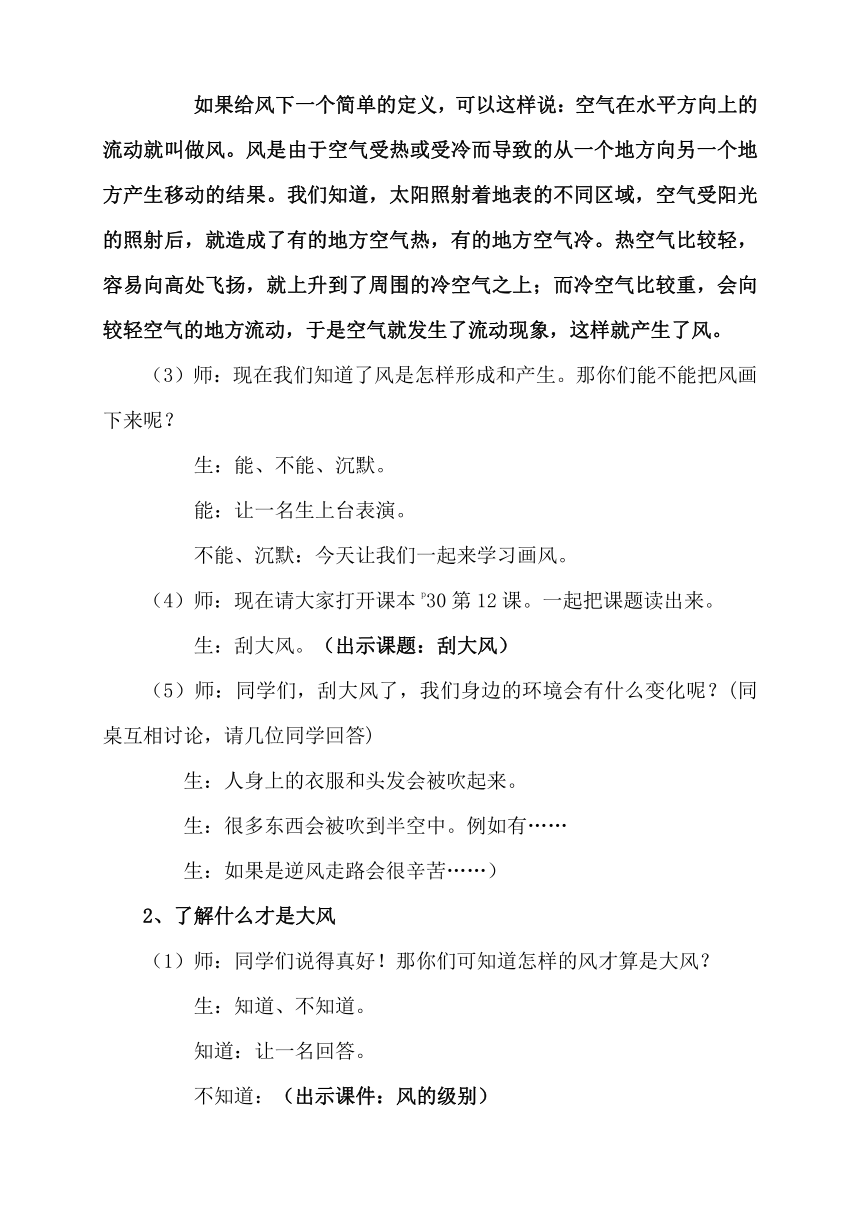 如果给风下一个简单的定义，可以这样说：空气在水平方向上的流动就叫做风。风是由于空气受热或受冷而导致的从一个地方向另一个地方产生移动的结果。我们知道，太阳照射着地表的不同区域，空气受阳光的照射后，就造成了有的地方空气热，有的地方空气冷。热空气比较轻，容易向高处飞扬，就上升到了周围的冷空气之上；而冷空气比较重，会向较轻空气的地方流动，于是空气就发生了流动现象，这样就产生了风。

（3）师：现在我们知道了风是怎样形成和产生。那你们能不能把风画下来呢？

生：能、不能、沉默。

能：让一名生上台表演。

不能、沉默：今天让我们一起来学习画风。

（4）师：现在请大家打开课本 P30 第 12 课。一起把课题读出来。

生：刮大风。（出示课题：刮大风）

（5）师：同学们，刮大风了，我们身边的环境会有什么变化呢？(同桌互相讨论，请几位同学回答)

生：人身上的衣服和头发会被吹起来。

生：很多东西会被吹到半空中。例如有……

生：如果是逆风走路会很辛苦……）

2、了解什么才是大风

（1）师：同学们说得真好！那你们可知道怎样的风才算是大风？

生：知道、不知道。

知道：让一名回答。

不知道：（出示课件：风的级别）